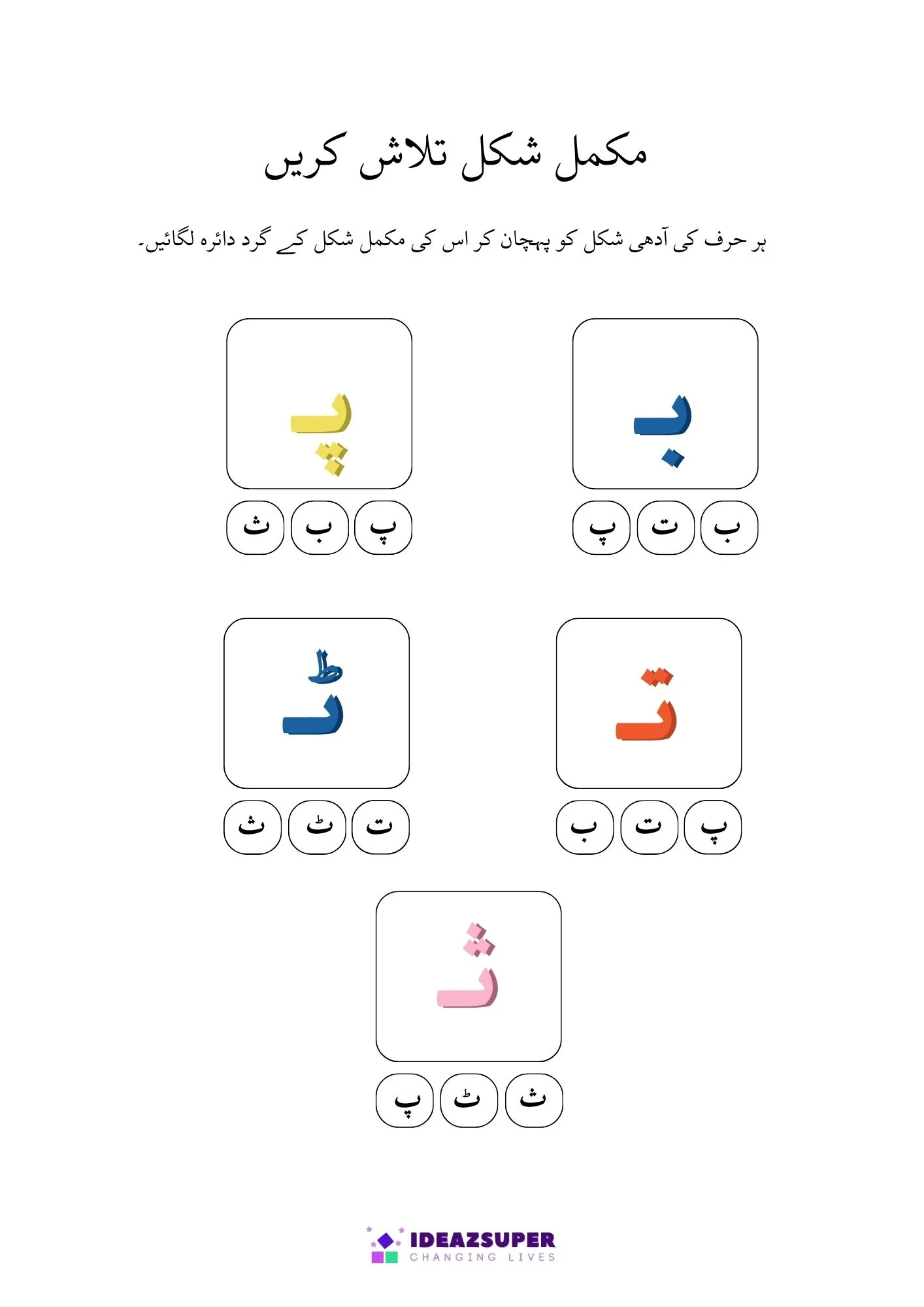 مکمل شکل تلاش کریں

ہر حرف کی آدھی شکل کو پہچان کر اس کی مکمل شکل کے گرد دائرہ لگائیں۔

بـ

ب ت پ

پـ

پ ب ث

تـ

پ ت ب

ٹـ

ت ٹ ث

ثـ

ث ٹ پ

IDEAZSUPER
CHANGING LIVES